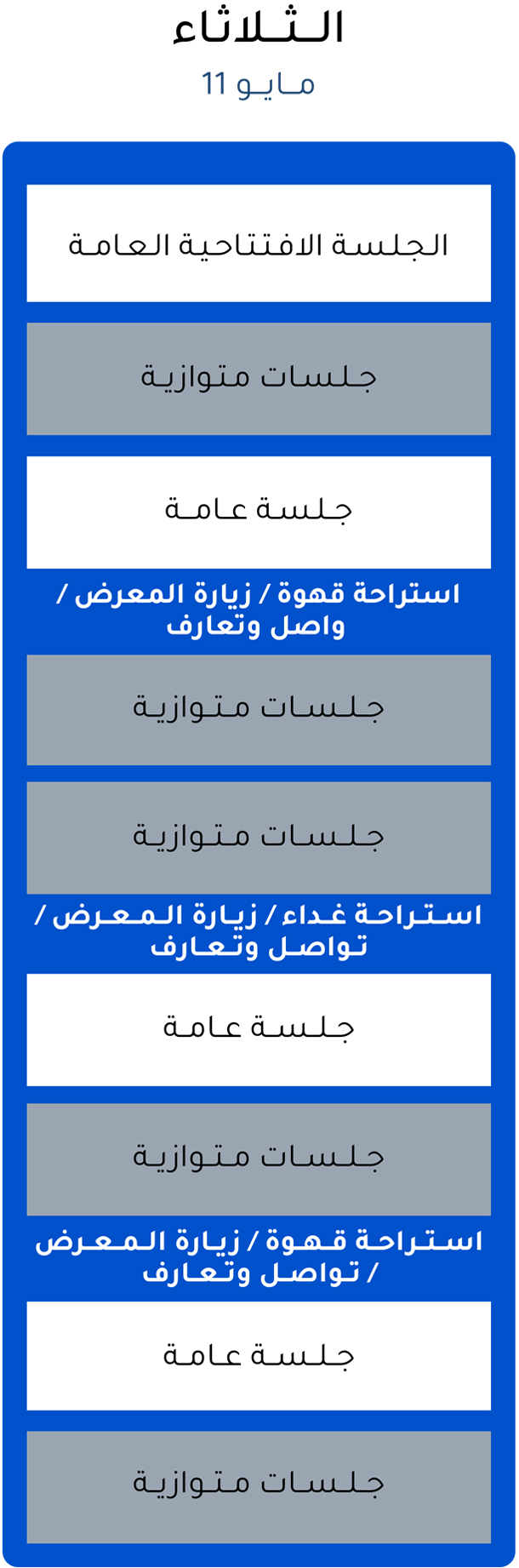 الثلاثاء
مايو 11

الجلسة الافتتاحية العامة

جلسات متوازية

جلسة عامة

استراحة قهوة / زيارة المعرض / واصل وتعارف

جلسات متوازية

جلسات متوازية

استراحة غداء / زيارة المعرض / تواصل وتعارف

جلسة عامة

جلسات متوازية

استراحة قهوة / زيارة المعرض / تواصل وتعارف

جلسة عامة

جلسات متوازية